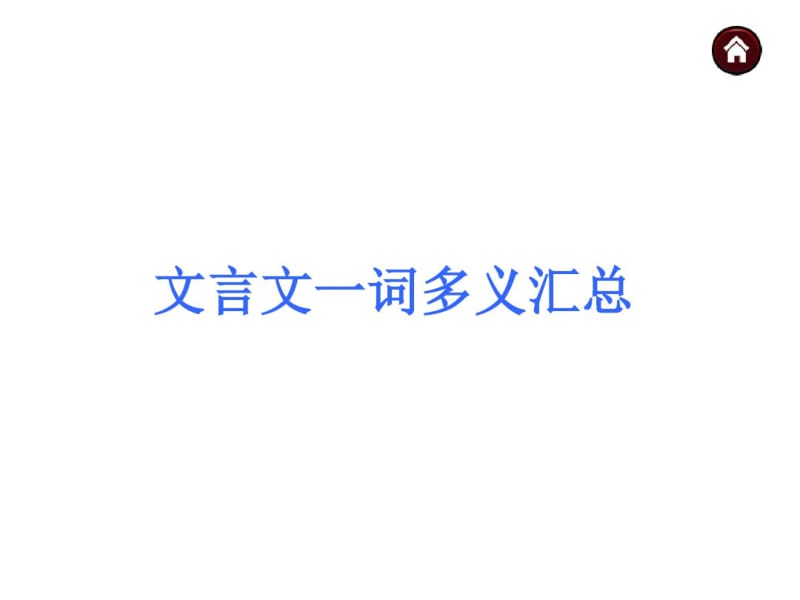 文言文一词多义汇总